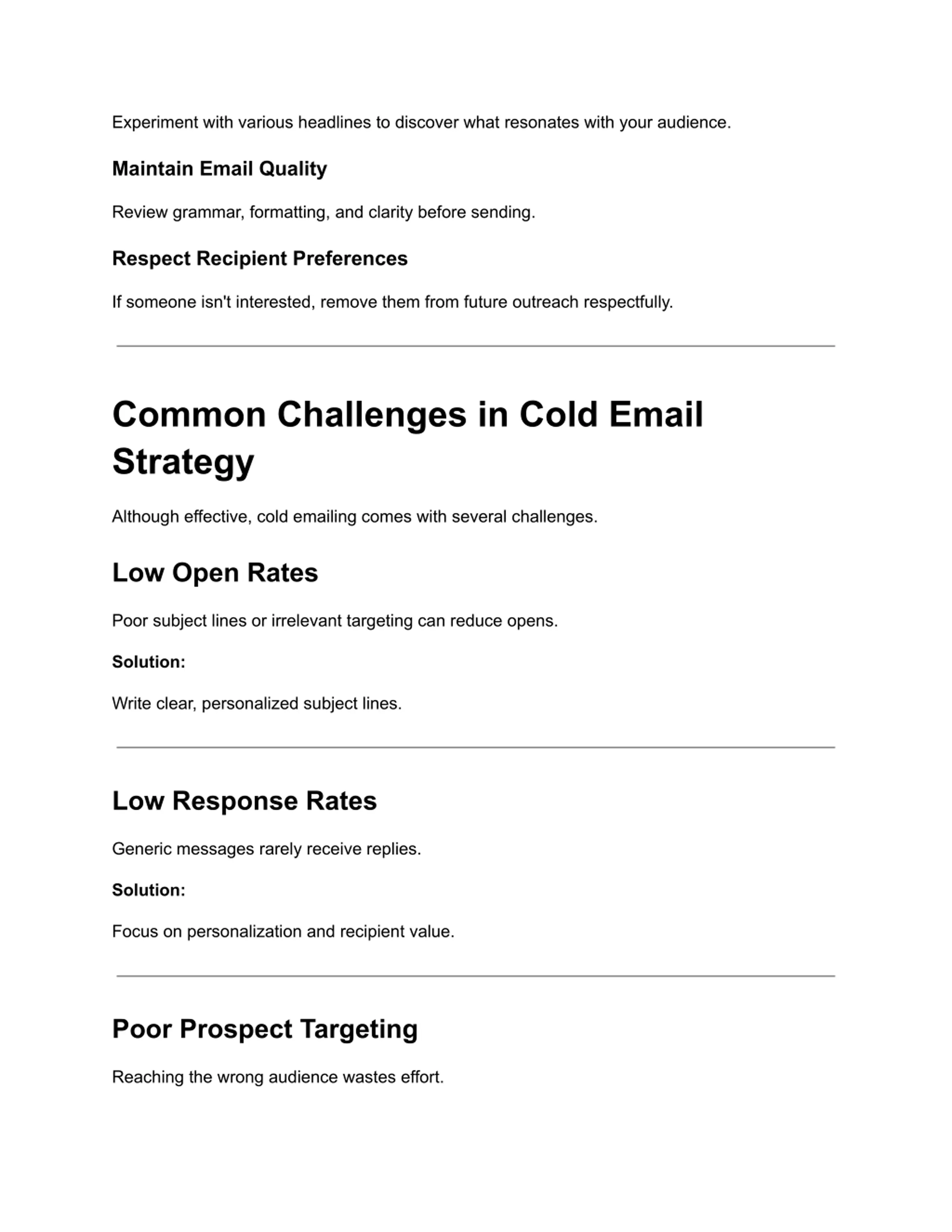 Experiment with various headlines to discover what resonates with your audience.

Maintain Email Quality

Review grammar, formatting, and clarity before sending.

Respect Recipient Preferences

If someone isn't interested, remove them from future outreach respectfully.

Common Challenges in Cold Email Strategy

Although effective, cold emailing comes with several challenges.

Low Open Rates

Poor subject lines or irrelevant targeting can reduce opens.

Solution:

Write clear, personalized subject lines.

Low Response Rates

Generic messages rarely receive replies.

Solution:

Focus on personalization and recipient value.

Poor Prospect Targeting

Reaching the wrong audience wastes effort.